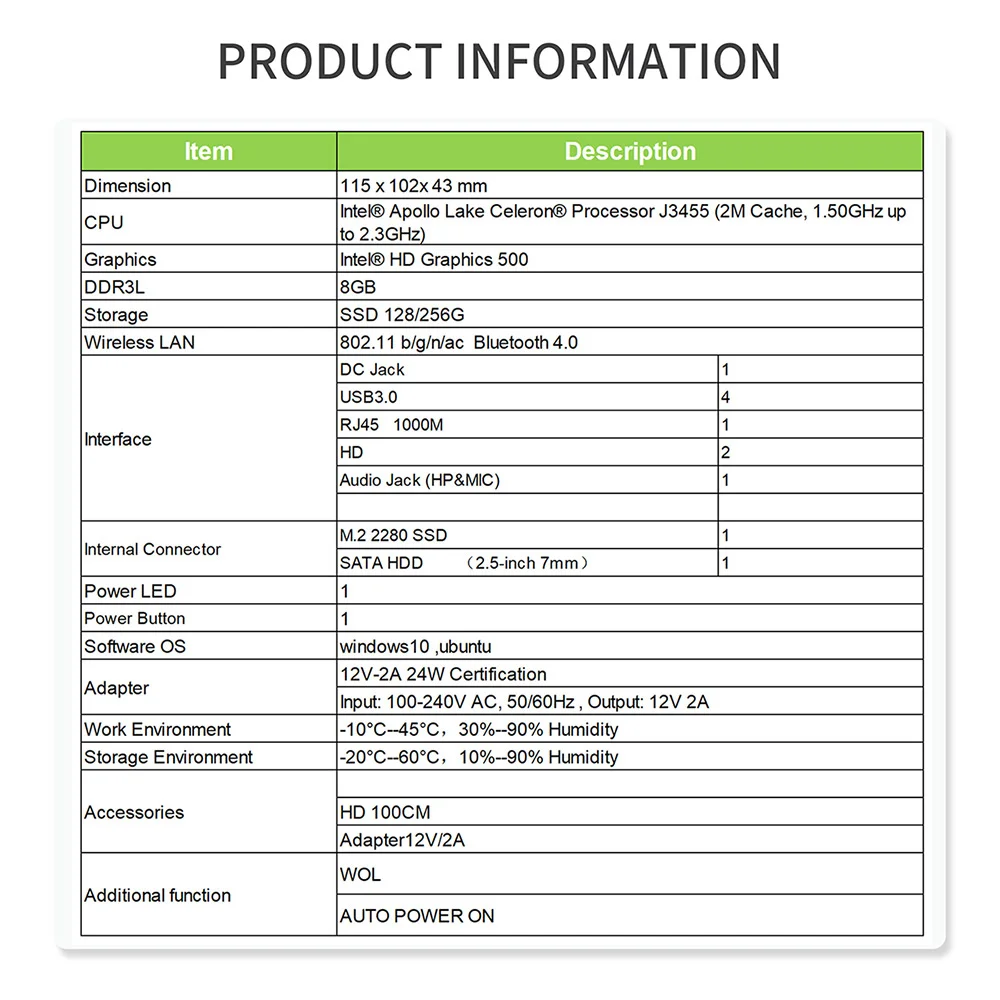 PRODUCT INFORMATION

| Item | Description | |
|---|---|---|
| Dimension | 115 x 102x 43 mm | |
| CPU | Intel® Apollo Lake Celeron® Processor J3455 (2M Cache, 1.50GHz up to 2.3GHz) | |
| Graphics | Intel® HD Graphics 500 | |
| DDR3L | 8GB | |
| Storage | SSD 128/256G | |
| Wireless LAN | 802.11 b/g/n/ac Bluetooth 4.0 | |
| Interface | DC Jack | 1 |
| | USB3.0 | 4 |
| | RJ45 1000M | 1 |
| | HD | 2 |
| | Audio Jack (HP&MIC) | 1 |
| | | |
| Internal Connector | M.2 2280 SSD | 1 |
| | SATA HDD （2.5-inch 7mm） | 1 |
| Power LED | 1 | |
| Power Button | 1 | |
| Software OS | windows10 ,ubuntu | |
| Adapter | 12V-2A 24W Certification | |
| | Input: 100-240V AC, 50/60Hz , Output: 12V 2A | |
| Work Environment | -10°C--45°C，30%--90% Humidity | |
| Storage Environment | -20°C--60°C，10%--90% Humidity | |
| Accessories | | |
| | HD 100CM | |
| | Adapter12V/2A | |
| Additional function | WOL | |
| | AUTO POWER ON | |